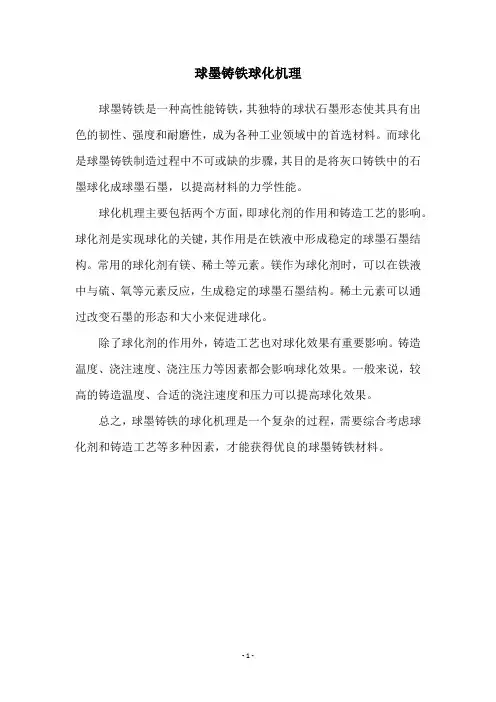 球墨铸铁球化机理

球墨铸铁是一种高性能铸铁，其独特的球状石墨形态使其具有出色的韧性、强度和耐磨性，成为各种工业领域中的首选材料。而球化是球墨铸铁制造过程中不可或缺的步骤，其目的是将灰口铸铁中的石墨球化成球墨石墨，以提高材料的力学性能。

球化机理主要包括两个方面，即球化剂的作用和铸造工艺的影响。球化剂是实现球化的关键，其作用是在铁液中形成稳定的球墨石墨结构。常用的球化剂有镁、稀土等元素。镁作为球化剂时，可以在铁液中与硫、氧等元素反应，生成稳定的球墨石墨结构。稀土元素可以通过改变石墨的形态和大小来促进球化。

除了球化剂的作用外，铸造工艺也对球化效果有重要影响。铸造温度、浇注速度、浇注压力等因素都会影响球化效果。一般来说，较高的铸造温度、合适的浇注速度和压力可以提高球化效果。

总之，球墨铸铁的球化机理是一个复杂的过程，需要综合考虑球化剂和铸造工艺等多种因素，才能获得优良的球墨铸铁材料。

- 1 -